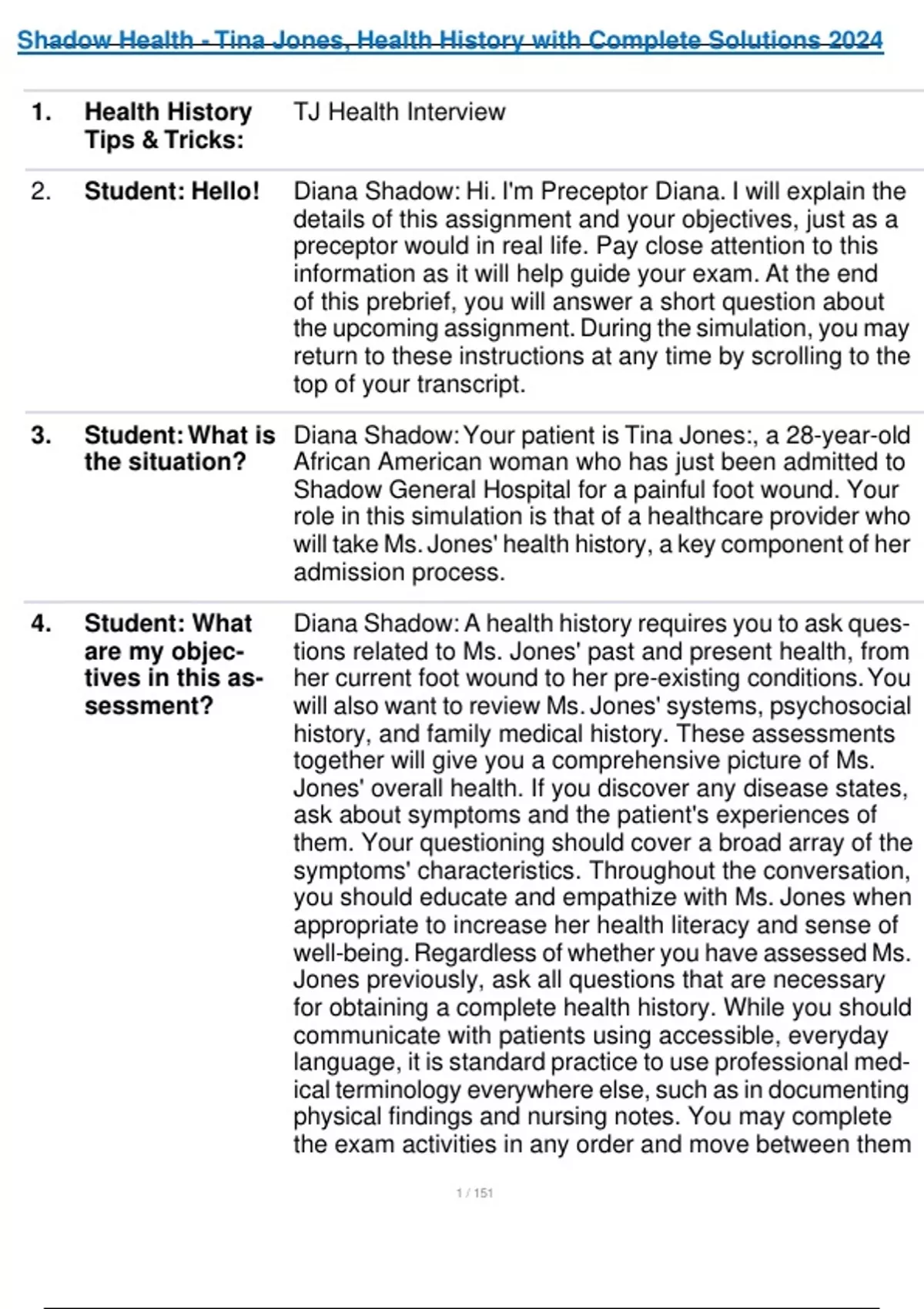 Shadow Health - Tina Jones, Health History with Complete Solutions 2024

| | | |
|---|---|---|
| 1. | Health History Tips & Tricks: | TJ Health Interview |
| 2. | Student: Hello! | Diana Shadow: Hi. I'm Preceptor Diana. I will explain the details of this assignment and your objectives, just as a preceptor would in real life. Pay close attention to this information as it will help guide your exam. At the end of this prebrief, you will answer a short question about the upcoming assignment. During the simulation, you may return to these instructions at any time by scrolling to the top of your transcript. |
| 3. | Student: What is the situation? | Diana Shadow: Your patient is Tina Jones:, a 28-year-old African American woman who has just been admitted to Shadow General Hospital for a painful foot wound. Your role in this simulation is that of a healthcare provider who will take Ms. Jones' health history, a key component of her admission process. |
| 4. | Student: What are my objectives in this assessment? | Diana Shadow: A health history requires you to ask questions related to Ms. Jones' past and present health, from her current foot wound to her pre-existing conditions. You will also want to review Ms. Jones' systems, psychosocial history, and family medical history. These assessments together will give you a comprehensive picture of Ms. Jones' overall health. If you discover any disease states, ask about symptoms and the patient's experiences of them. Your questioning should cover a broad array of the symptoms' characteristics. Throughout the conversation, you should educate and empathize with Ms. Jones when appropriate to increase her health literacy and sense of well-being. Regardless of whether you have assessed Ms. Jones previously, ask all questions that are necessary for obtaining a complete health history. While you should communicate with patients using accessible, everyday language, it is standard practice to use professional medical terminology everywhere else, such as in documenting physical findings and nursing notes. You may complete the exam activities in any order and move between them |

1 / 151